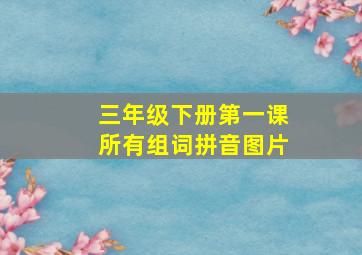 三年级下册第一课
所有组词拼音图片